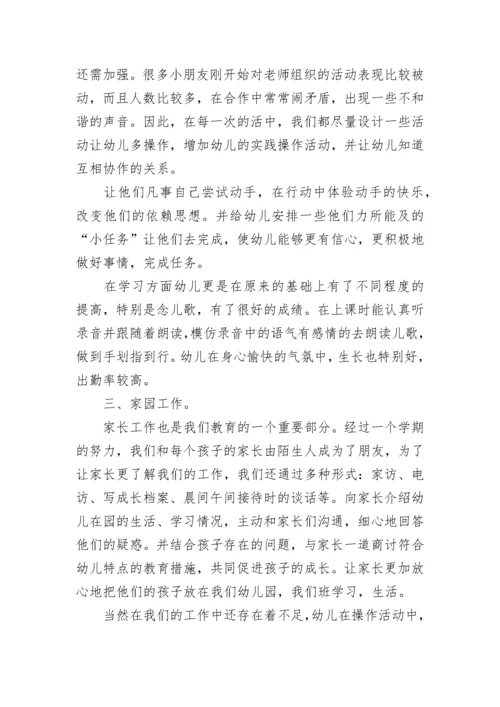 还需加强。很多小朋友刚开始对老师组织的活动表现比较被动，而且人数比较多，在合作中常常闹矛盾，出现一些不和谐的声音。因此，在每一次的活中，我们都尽量设计一些活动让幼儿多操作，增加幼儿的实践操作活动，并让幼儿知道互相协作的关系。

让他们凡事自己尝试动手，在行动中体验动手的快乐，改变他们的依赖思想。并给幼儿安排一些他们力所能及的“小任务”让他们去完成，使幼儿能够更有信心，更积极地做好事情，完成任务。

在学习方面幼儿更是在原来的基础上有了不同程度的提高，特别是念儿歌，有了很好的成绩。在上课时能认真听录音并跟随着朗读，模仿录音中的语气有感情的去朗读儿歌，做到手划指到行。幼儿在身心愉快的气氛中，生长也特别好，出勤率较高。

三、家园工作。

家长工作也是我们教育的一个重要部分。经过一个学期的努力，我们和每个孩子的家长由陌生人成为了朋友，为了让家长更了解我们的工作，我们还通过多种形式：家访、电访、写成长档案、晨间午间接待时的谈话等。向家长介绍幼儿在园的生活、学习情况，主动和家长们沟通，细心地回答他们的疑惑。并结合孩子存在的问题，与家长一道商讨符合幼儿特点的教育措施，共同促进孩子的成长。让家长更加放心地把他们的孩子放在我们幼儿园，我们班学习，生活。

当然在我们的工作中还存在着不足，幼儿在操作活动中，